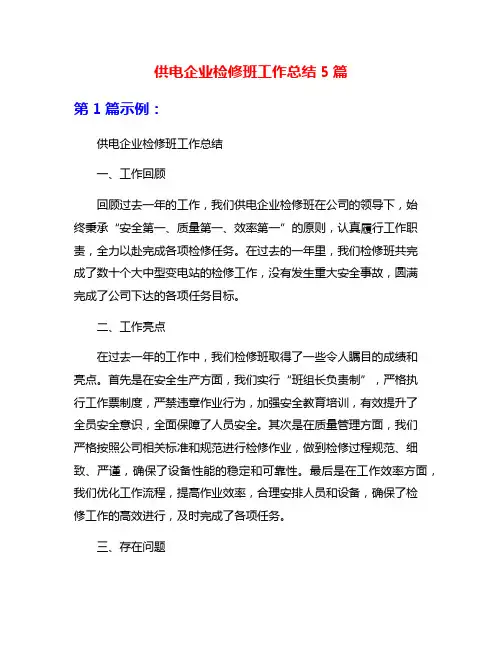 供电企业检修班工作总结 5 篇

第 1 篇示例：

供电企业检修班工作总结

一、工作回顾

回顾过去一年的工作，我们供电企业检修班在公司的领导下，始终秉承“安全第一、质量第一、效率第一”的原则，认真履行工作职责，全力以赴完成各项检修任务。在过去的一年里，我们检修班共完成了数十个大中型变电站的检修工作，没有发生重大安全事故，圆满完成了公司下达的各项任务目标。

二、工作亮点

在过去一年的工作中，我们检修班取得了一些令人瞩目的成绩和亮点。首先是在安全生产方面，我们实行“班组长负责制”，严格执行工作票制度，严禁违章作业行为，加强安全教育培训，有效提升了全员安全意识，全面保障了人员安全。其次是在质量管理方面，我们严格按照公司相关标准和规范进行检修作业，做到检修过程规范、细致、严谨，确保了设备性能的稳定和可靠性。最后是在工作效率方面，我们优化工作流程，提高作业效率，合理安排人员和设备，确保了检修工作的高效进行，及时完成了各项任务。

三、存在问题